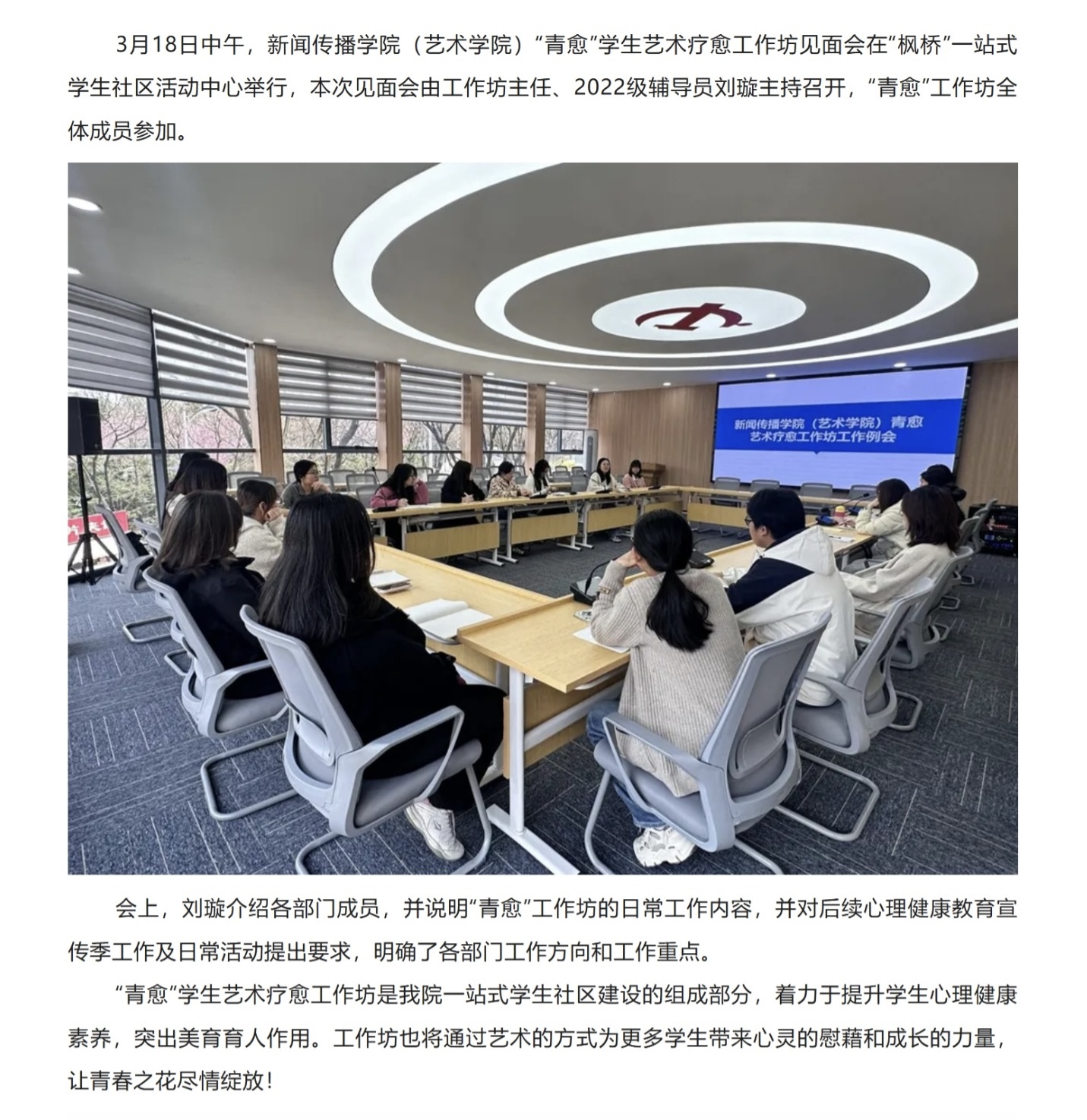 3月18日中午，新闻传播学院（艺术学院）“青愈”学生艺术疗愈工作坊见面会在“枫桥”一站式学生社区活动中心举行，本次见面会由工作坊主任、2022级辅导员刘璇主持召开，“青愈”工作坊全体成员参加。

新闻传播学院（艺术学院）青愈
艺术疗愈工作坊工作例会

会上，刘璇介绍各部门成员，并说明“青愈”工作坊的日常工作内容，并对后续心理健康教育宣传季工作及日常活动提出要求，明确了各部门工作方向和工作重点。

“青愈”学生艺术疗愈工作坊是我院一站式学生社区建设的组成部分，着力于提升学生心理健康素养，突出美育育人作用。工作坊也将通过艺术的方式为更多学生带来心灵的慰藉和成长的力量，让青春之花尽情绽放！